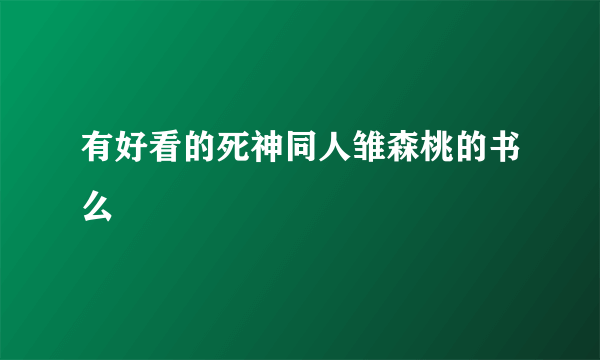 有好看的死神同人雏森桃的书么